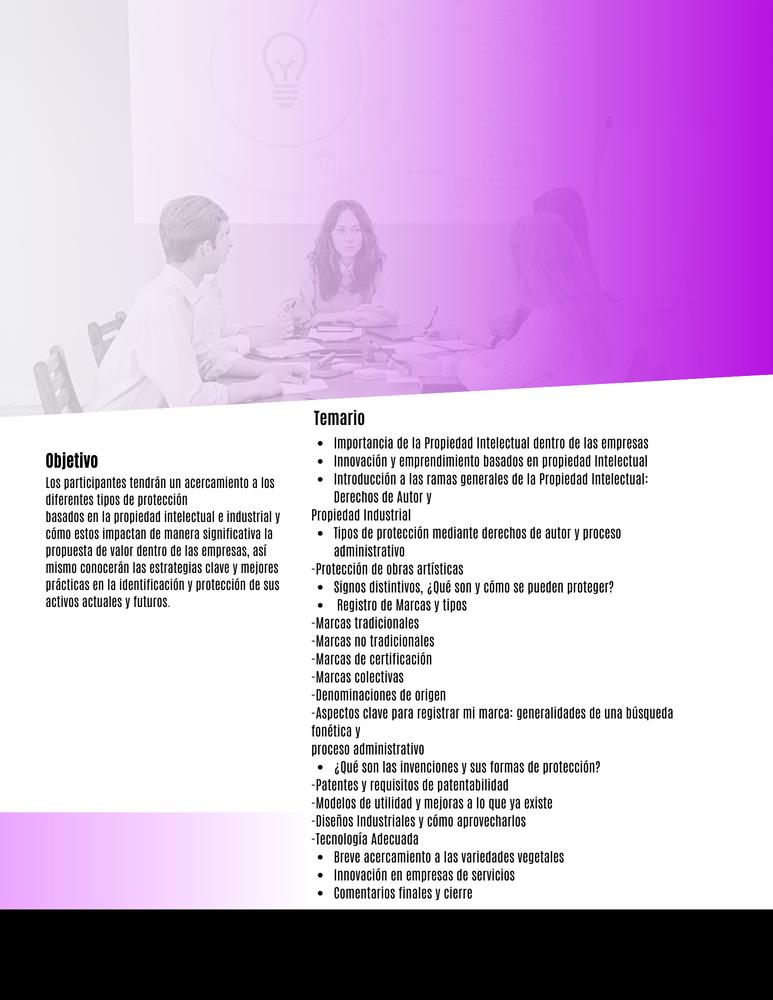 Objetivo

Los participantes tendrán un acercamiento a los diferentes tipos de protección basados en la propiedad intelectual e industrial y cómo estos impactan de manera significativa la propuesta de valor dentro de las empresas, así mismo conocerán las estrategias clave y mejores prácticas en la identificación y protección de sus activos actuales y futuros.

Temario

• Importancia de la Propiedad Intelectual dentro de las empresas
• Innovación y emprendimiento basados en propiedad Intelectual
• Introducción a las ramas generales de la Propiedad Intelectual: Derechos de Autor y
Propiedad Industrial
• Tipos de protección mediante derechos de autor y proceso administrativo
-Protección de obras artísticas
• Signos distintivos, ¿Qué son y cómo se pueden proteger?
• Registro de Marcas y tipos
-Marcas tradicionales
-Marcas no tradicionales
-Marcas de certificación
-Marcas colectivas
-Denominaciones de origen
-Aspectos clave para registrar mi marca: generalidades de una búsqueda fonética y
proceso administrativo
• ¿Qué son las invenciones y sus formas de protección?
-Patentes y requisitos de patentabilidad
-Modelos de utilidad y mejoras a lo que ya existe
-Diseños Industriales y cómo aprovecharlos
-Tecnología Adecuada
• Breve acercamiento a las variedades vegetales
• Innovación en empresas de servicios
• Comentarios finales y cierre